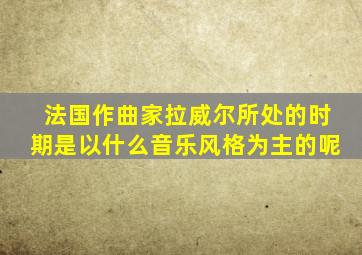 法国作曲家拉威尔所处的时期是以什么音乐风格为主的呢